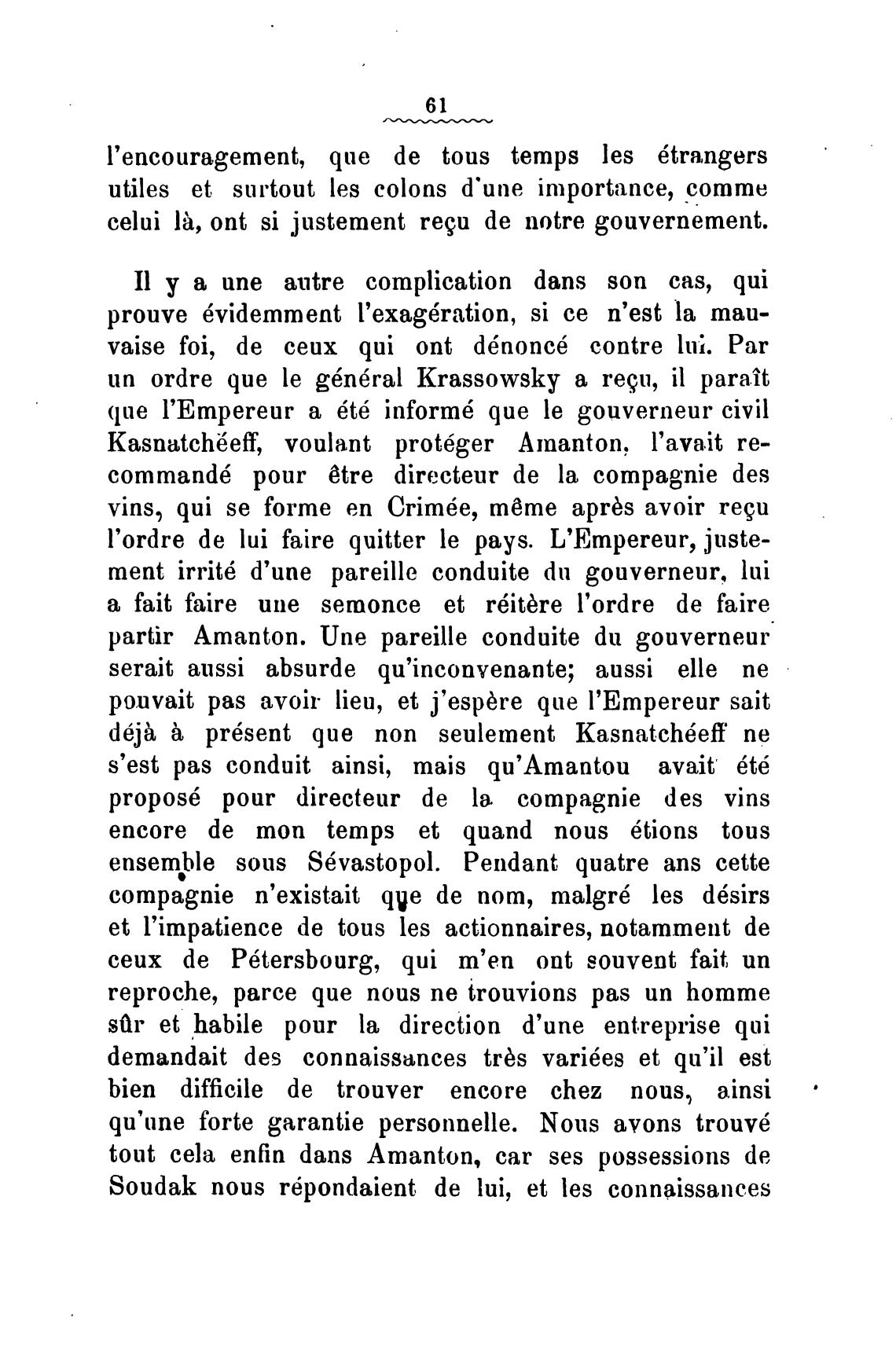 61

l'encouragement, que de tous temps les étrangers utiles et surtout les colons d'une importance, comme celui là, ont si justement reçu de notre gouvernement.

Il y a une autre complication dans son cas, qui prouve évidemment l'exagération, si ce n'est la mauvaise foi, de ceux qui ont dénoncé contre lui. Par un ordre que le général Krassowsky a reçu, il paraît que l'Empereur a été informé que le gouverneur civil Kasnatchéeff, voulant protéger Amanton, l'avait recommandé pour être directeur de la compagnie des vins, qui se forme en Crimée, même après avoir reçu l'ordre de lui faire quitter le pays. L'Empereur, justement irrité d'une pareille conduite du gouverneur, lui a fait faire une semonce et réitère l'ordre de faire partir Amanton. Une pareille conduite du gouverneur serait aussi absurde qu'inconvenante; aussi elle ne pouvait pas avoir lieu, et j'espère que l'Empereur sait déjà à présent que non seulement Kasnatchéeff ne s'est pas conduit ainsi, mais qu'Amantou avait été proposé pour directeur de la compagnie des vins encore de mon temps et quand nous étions tous ensemble sous Sévastopol. Pendant quatre ans cette compagnie n'existait que de nom, malgré les désirs et l'impatience de tous les actionnaires, notamment de ceux de Pétersbourg, qui m'en ont souvent fait un reproche, parce que nous ne trouvions pas un homme sûr et habile pour la direction d'une entreprise qui demandait des connaissances très variées et qu'il est bien difficile de trouver encore chez nous, ainsi qu'une forte garantie personnelle. Nous avons trouvé tout cela enfin dans Amanton, car ses possessions de Soudak nous répondaient de lui, et les connaissances